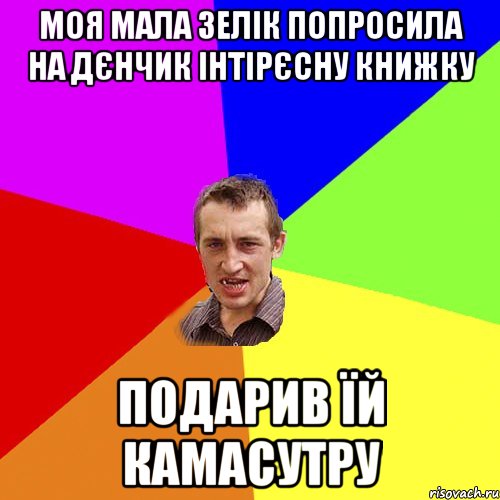 МОЯ МАЛА ЗЕЛІК ПОПРОСИЛА НА ДЄНЧИК ІНТІРЄСНУ КНИЖКУ

ПОДАРИВ ЇЙ КАМАСУТРУ

risovach.ru